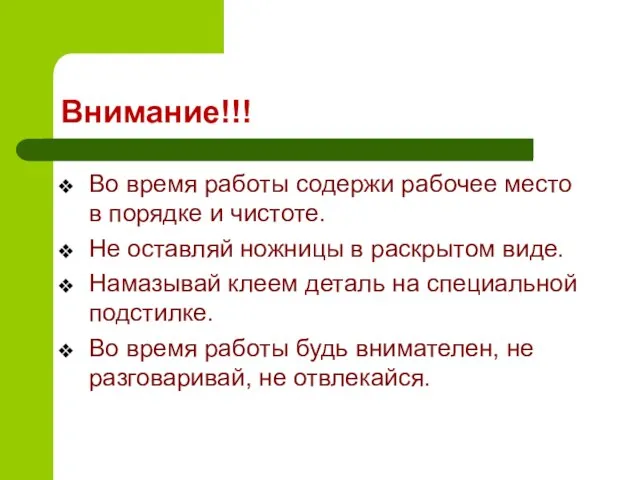 Внимание!!!

❖ Во время работы содержи рабочее место в порядке и чистоте.

❖ Не оставляй ножницы в раскрытом виде.

❖ Намазывай клеем деталь на специальной подстилке.

❖ Во время работы будь внимателен, не разговаривай, не отвлекайся.